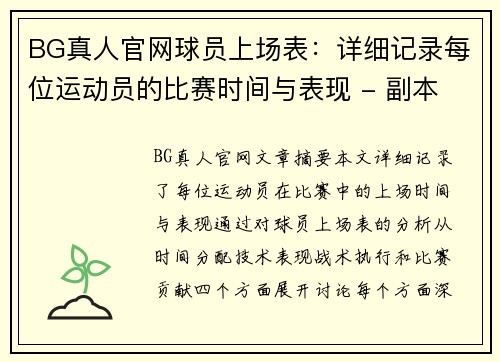 BG真人官网球员上场表：详细记录每位运动员的比赛时间与表现 - 副本

BG真人官网文章摘要本文详细记录了每位运动员在比赛中的上场时间与表现通过对球员上场表的分析从时间分配技术表现战术执行和比赛贡献四个方面展开讨论每个方面深